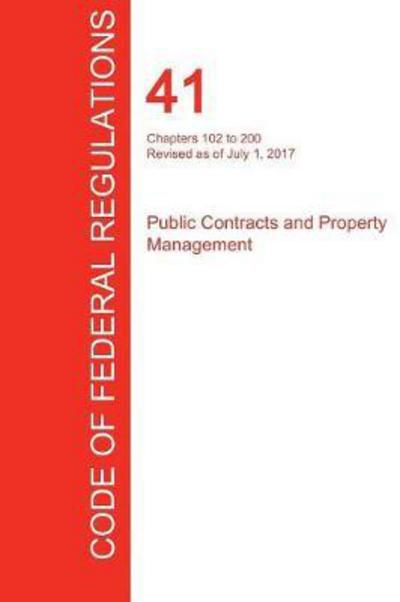 CODE OF FEDERAL REGULATIONS

41

Chapters 102 to 200
Revised as of July 1, 2017

Public Contracts and Property Management